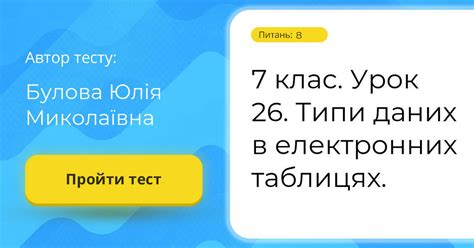 Автор тесту:

Булова Юлія Миколаївна

Пройти тест

Питань: 8

7 клас. Урок 26. Типи даних в електронних таблицях.